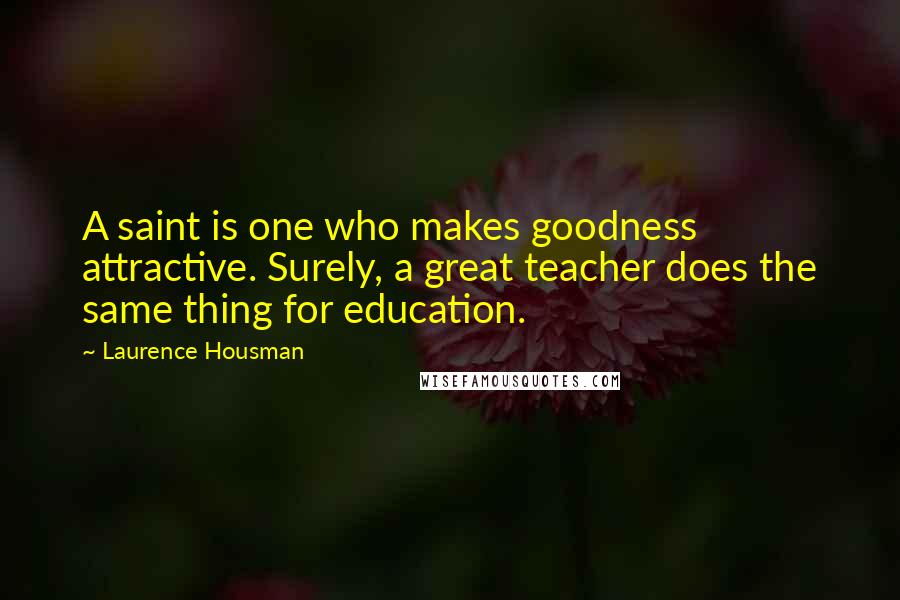 A saint is one who makes goodness attractive. Surely, a great teacher does the same thing for education.

~ Laurence Housman

WISEFAMOUSQUOTES.COM